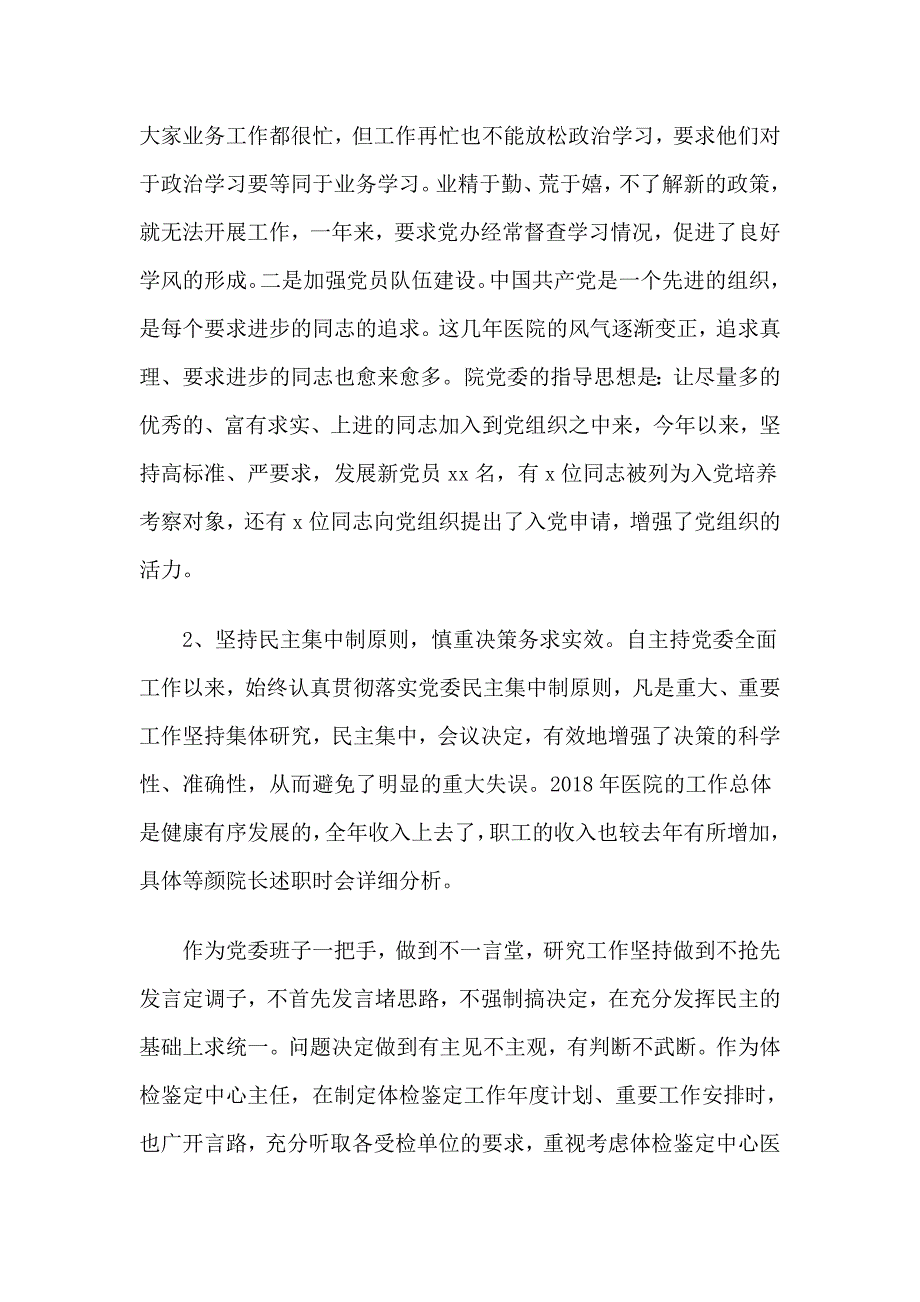 大家业务工作都很忙，但工作再忙也不能放松政治学习，要求他们对于政治学习要等同于业务学习。业精于勤、荒于嬉，不了解新的政策，就无法开展工作，一年来，要求党办经常督查学习情况，促进了良好学风的形成。二是加强党员队伍建设。中国共产党是一个先进的组织，是每个要求进步的同志的追求。这几年医院的风气逐渐变正，追求真理、要求进步的同志也愈来愈多。院党委的指导思想是：让尽量多的优秀的、富有求实、上进的同志加入到党组织之中来，今年以来，坚持高标准、严要求，发展新党员 xx 名，有 x 位同志被列为入党培养考察对象，还有 x 位同志向党组织提出了入党申请，增强了党组织的活力。

2、坚持民主集中制原则，慎重决策务求实效。自主持党委全面工作以来，始终认真贯彻落实党委民主集中制原则，凡是重大、重要工作坚持集体研究，民主集中，会议决定，有效地增强了决策的科学性、准确性，从而避免了明显的重大失误。2018 年医院的工作总体是健康有序发展的，全年收入上去了，职工的收入也较去年有所增加，具体等颜院长述职时会详细分析。

作为党委班子一把手，做到不一言堂，研究工作坚持做到不抢先发言定调子，不首先发言堵思路，不强制搞决定，在充分发挥民主的基础上求统一。问题决定做到有主见不主观，有判断不武断。作为体检鉴定中心主任，在制定体检鉴定工作年度计划、重要工作安排时，也广开言路，充分听取各受检单位的要求，重视考虑体检鉴定中心医